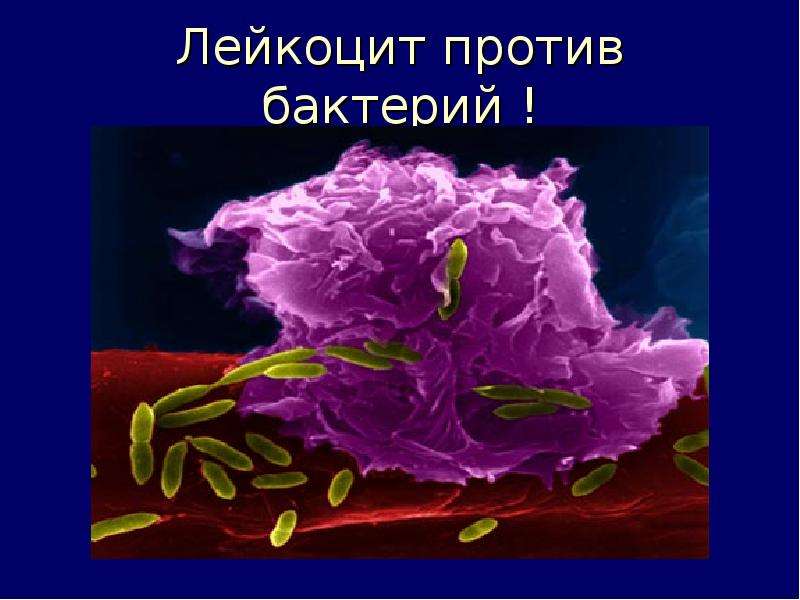 Лейкоцит против бактерий !